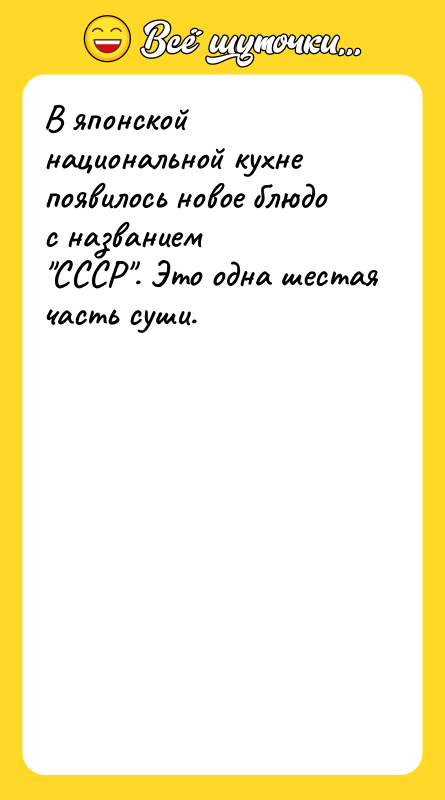 Всё шуточки...

В японской национальной кухне появилось новое блюдо с названием "СССР". Это одна шестая часть суши.